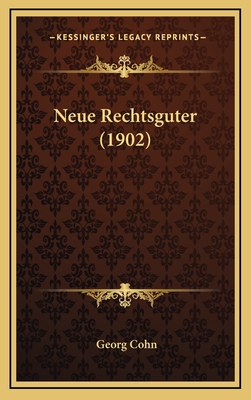 —KESSINGER'S LEGACY REPRINTS—

Neue Rechtsguter (1902)

Georg Cohn